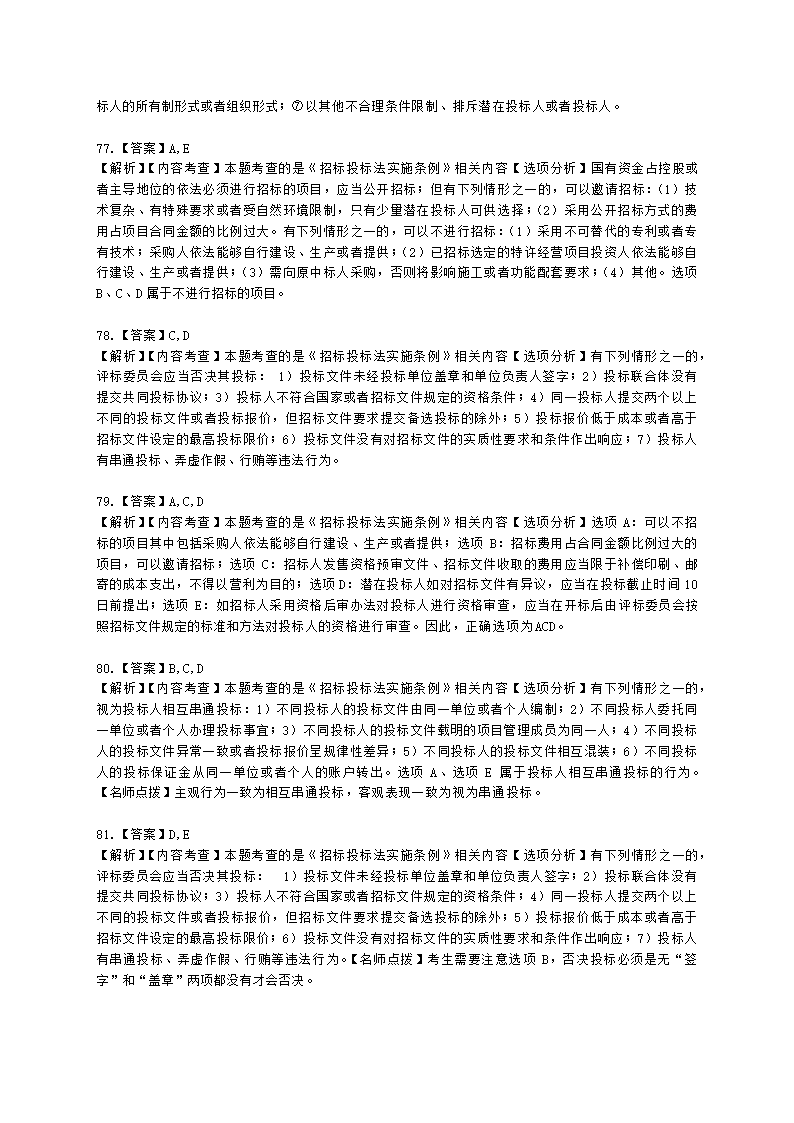 标人的所有制形式或者组织形式；⑦以其他不合理条件限制、排斥潜在投标人或者投标人。

77.【答案】A,E
【解析】【内容考查】本题考查的是《招标投标法实施条例》相关内容【选项分析】国有资金占控股或者主导地位的依法必须进行招标的项目，应当公开招标；但有下列情形之一的，可以邀请招标：(1)技术复杂、有特殊要求或者受自然环境限制，只有少量潜在投标人可供选择；(2)采用公开招标方式的费用占项目合同金额的比例过大。有下列情形之一的，可以不进行招标：(1)采用不可替代的专利或者专有技术；采购人依法能够自行建设、生产或者提供；(2)已招标选定的特许经营项目投资人依法能够自行建设、生产或者提供；(3)需向原中标人采购，否则将影响施工或者功能配套要求；(4)其他。选项B、C、D属于不进行招标的项目。

78.【答案】C,D
【解析】【内容考查】本题考查的是《招标投标法实施条例》相关内容【选项分析】有下列情形之一的，评标委员会应当否决其投标： 1)投标文件未经投标单位盖章和单位负责人签字；2)投标联合体没有提交共同投标协议；3)投标人不符合国家或者招标文件规定的资格条件；4)同一投标人提交两个以上不同的投标文件或者投标报价，但招标文件要求提交备选投标的除外；5)投标报价低于成本或者高于招标文件设定的最高投标限价；6)投标文件没有对招标文件的实质性要求和条件作出响应；7)投标人有串通投标、弄虚作假、行贿等违法行为。

79.【答案】A,C,D
【解析】【内容考查】本题考查的是《招标投标法实施条例》相关内容【选项分析】选项 A：可以不招标的项目其中包括采购人依法能够自行建设、生产或者提供；选项 B：招标费用占合同金额比例过大的项目，可以邀请招标；选项 C：招标人发售资格预审文件、招标文件收取的费用应当限于补偿印刷、邮寄的成本支出，不得以营利为目的；选项D：潜在投标人如对招标文件有异议，应当在投标截止时间10日前提出；选项 E：如招标人采用资格后审办法对投标人进行资格审查，应当在开标后由评标委员会按照招标文件规定的标准和方法对投标人的资格进行审查。因此，正确选项为ACD。

80.【答案】B,C,D
【解析】【内容考查】本题考查的是《招标投标法实施条例》相关内容【选项分析】有下列情形之一的，视为投标人相互串通投标：1)不同投标人的投标文件由同一单位或者个人编制；2)不同投标人委托同一单位或者个人办理投标事宜；3)不同投标人的投标文件载明的项目管理成员为同一人；4)不同投标人的投标文件异常一致或者投标报价呈规律性差异；5)不同投标人的投标文件相互混装；6)不同投标人的投标保证金从同一单位或者个人的账户转出。选项 A、选项 E 属于投标人相互串通投标的行为。
【名师点拨】主观行为一致为相互串通投标，客观表现一致为视为串通投标。

81.【答案】D,E
【解析】【内容考查】本题考查的是《招标投标法实施条例》相关内容【选项分析】有下列情形之一的，评标委员会应当否决其投标： 1)投标文件未经投标单位盖章和单位负责人签字；2)投标联合体没有提交共同投标协议；3)投标人不符合国家或者招标文件规定的资格条件；4)同一投标人提交两个以上不同的投标文件或者投标报价，但招标文件要求提交备选投标的除外；5)投标报价低于成本或者高于招标文件设定的最高投标限价；6)投标文件没有对招标文件的实质性要求和条件作出响应；7)投标人有串通投标、弄虚作假、行贿等违法行为。【名师点拨】考生需要注意选项 B，否决投标必须是无“签字”和“盖章”两项都没有才会否决。